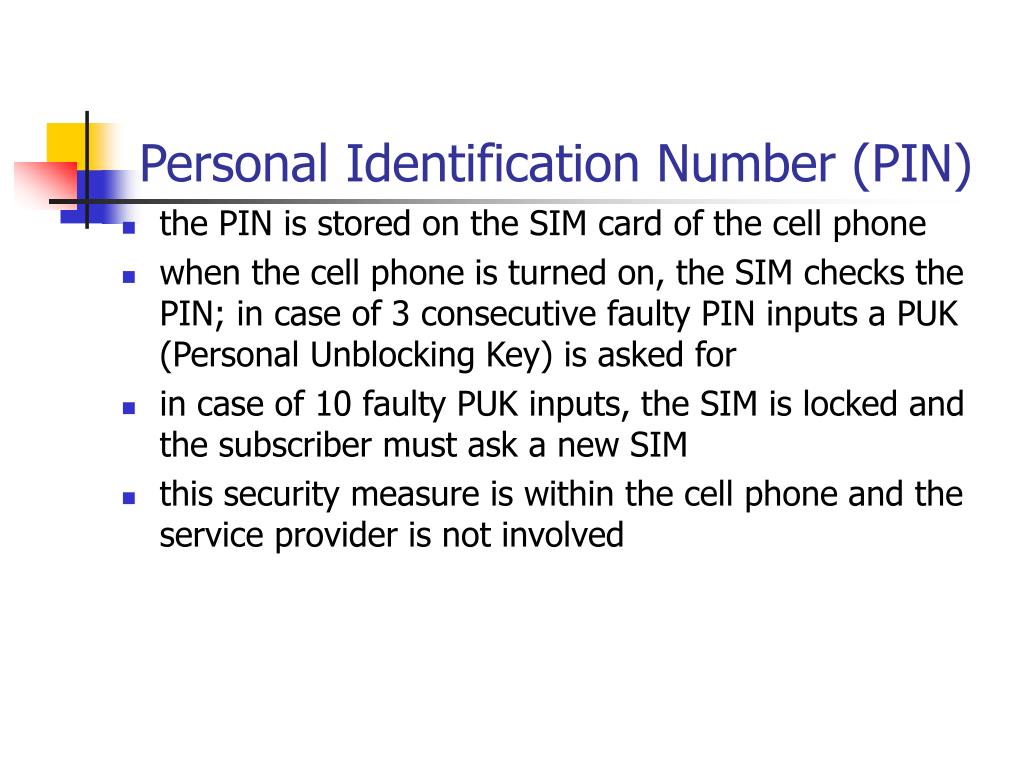 Personal Identification Number (PIN)

- the PIN is stored on the SIM card of the cell phone
- when the cell phone is turned on, the SIM checks the PIN; in case of 3 consecutive faulty PIN inputs a PUK (Personal Unblocking Key) is asked for
- in case of 10 faulty PUK inputs, the SIM is locked and the subscriber must ask a new SIM
- this security measure is within the cell phone and the service provider is not involved